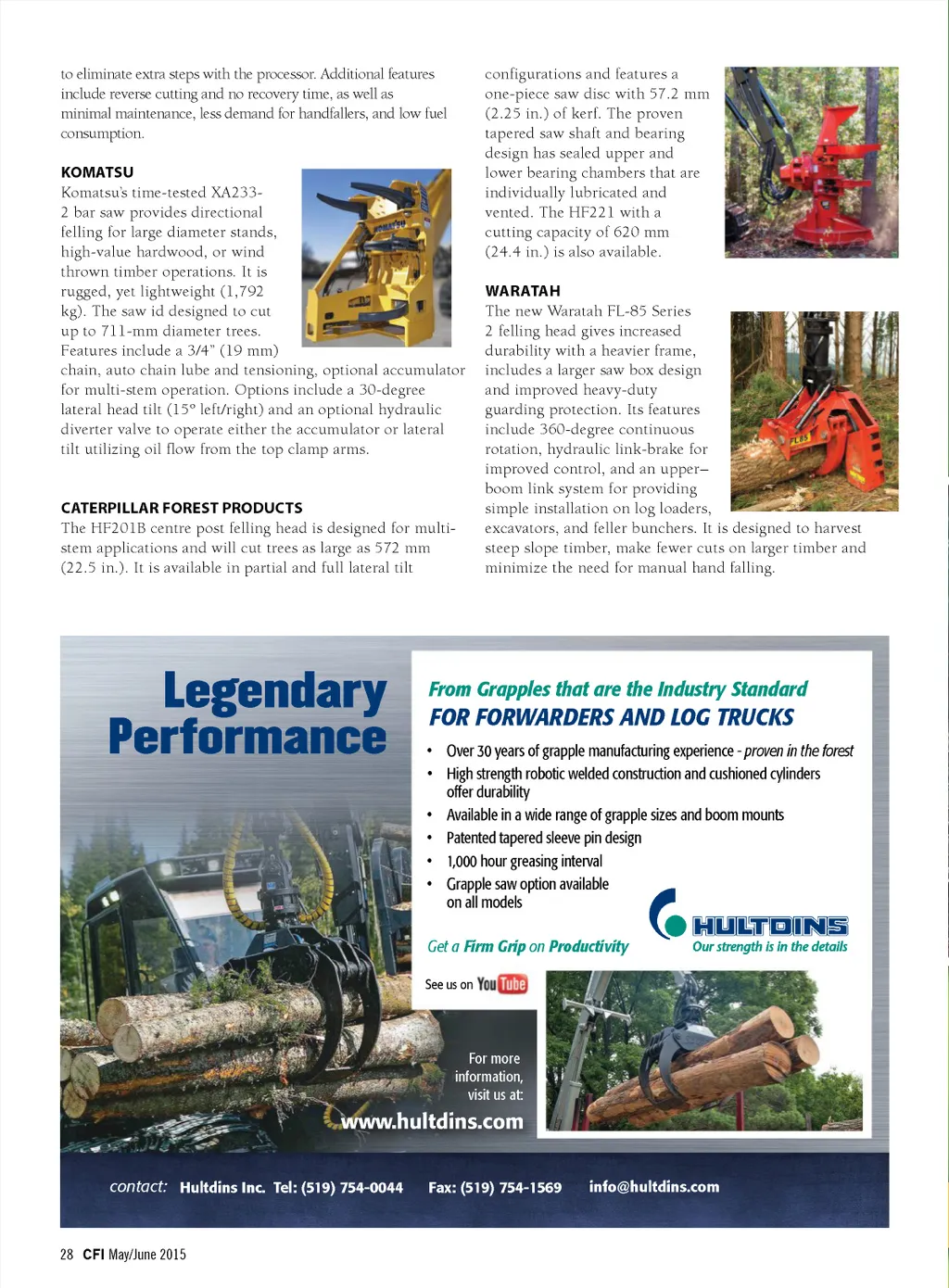 to eliminate extra steps with the processor. Additional features include reverse cutting and no recovery time, as well as minimal maintenance, less demand for handfallers, and low fuel consumption.

KOMATSU
Komatsu's time-tested XA233-2 bar saw provides directional felling for large diameter stands, high-value hardwood, or wind thrown timber operations. It is rugged, yet lightweight (1,792 kg). The saw id designed to cut up to 711-mm diameter trees. Features include a 3/4" (19 mm) chain, auto chain lube and tensioning, optional accumulator for multi-stem operation. Options include a 30-degree lateral head tilt (15° left/right) and an optional hydraulic diverter valve to operate either the accumulator or lateral tilt utilizing oil flow from the top clamp arms.

CATERPILLAR FOREST PRODUCTS
The HF201B centre post felling head is designed for multi-stem applications and will cut trees as large as 572 mm (22.5 in.). It is available in partial and full lateral tilt configurations and features a one-piece saw disc with 57.2 mm (2.25 in.) of kerf. The proven tapered saw shaft and bearing design has sealed upper and lower bearing chambers that are individually lubricated and vented. The HF221 with a cutting capacity of 620 mm (24.4 in.) is also available.

WARATAH
The new Waratah FL-85 Series 2 felling head gives increased durability with a heavier frame, includes a larger saw box design and improved heavy-duty guarding protection. Its features include 360-degree continuous rotation, hydraulic link-brake for improved control, and an upper–boom link system for providing simple installation on log loaders, excavators, and feller bunchers. It is designed to harvest steep slope timber, make fewer cuts on larger timber and minimize the need for manual hand falling.

Legendary Performance

From Grapples that are the Industry Standard
FOR FORWARDERS AND LOG TRUCKS
• Over 30 years of grapple manufacturing experience - proven in the forest
• High strength robotic welded construction and cushioned cylinders offer durability
• Available in a wide range of grapple sizes and boom mounts
• Patented tapered sleeve pin design
• 1,000 hour greasing interval
• Grapple saw option available on all models

Get a Firm Grip on Productivity

HULTDINS
Our strength is in the details

See us on YouTube

For more information, visit us at:
www.hultdins.com

contact: Hultdins Inc. Tel: (519) 754-0044 Fax: (519) 754-1569 info@hultdins.com

28 CFI May/June 2015